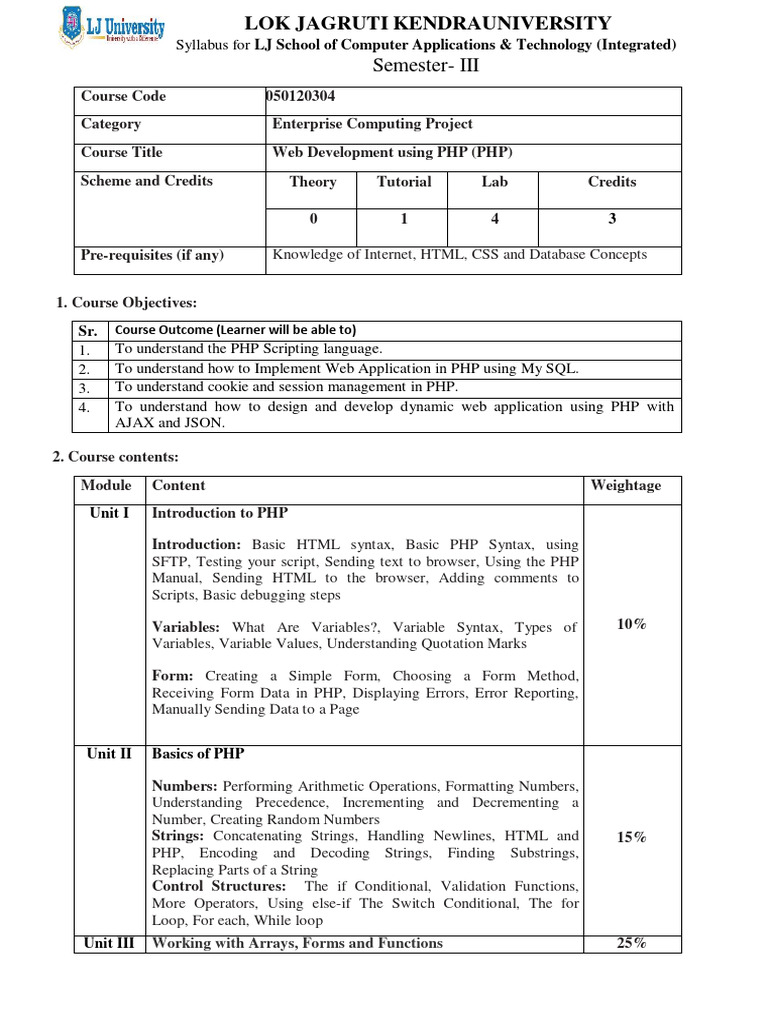 LJ University
LOK JAGRUTI KENDRAUNIVERSITY
Syllabus for LJ School of Computer Applications & Technology (Integrated)
Semester- III

| Course Code | 050120304 | | | |
|---|---|---|---|---|
| Category | Enterprise Computing Project | | | |
| Course Title | Web Development using PHP (PHP) | | | |
| Scheme and Credits | Theory | Tutorial | Lab | Credits |
| | 0 | 1 | 4 | 3 |
| Pre-requisites (if any) | Knowledge of Internet, HTML, CSS and Database Concepts | | | |

1. Course Objectives:

| Sr. | Course Outcome (Learner will be able to) |
|---|---|
| 1. | To understand the PHP Scripting language. |
| 2. | To understand how to Implement Web Application in PHP using My SQL. |
| 3. | To understand cookie and session management in PHP. |
| 4. | To understand how to design and develop dynamic web application using PHP with AJAX and JSON. |

2. Course contents:

| Module | Content | Weightage |
|---|---|---|
| Unit I | Introduction to PHP<br><br>Introduction: Basic HTML syntax, Basic PHP Syntax, using SFTP, Testing your script, Sending text to browser, Using the PHP Manual, Sending HTML to the browser, Adding comments to Scripts, Basic debugging steps<br><br>Variables: What Are Variables?, Variable Syntax, Types of Variables, Variable Values, Understanding Quotation Marks<br><br>Form: Creating a Simple Form, Choosing a Form Method, Receiving Form Data in PHP, Displaying Errors, Error Reporting, Manually Sending Data to a Page | 10% |
| Unit II | Basics of PHP<br><br>Numbers: Performing Arithmetic Operations, Formatting Numbers, Understanding Precedence, Incrementing and Decrementing a Number, Creating Random Numbers<br>Strings: Concatenating Strings, Handling Newlines, HTML and PHP, Encoding and Decoding Strings, Finding Substrings, Replacing Parts of a String<br>Control Structures: The if Conditional, Validation Functions, More Operators, Using else-if The Switch Conditional, The for Loop, For each, While loop | 15% |
| Unit III | Working with Arrays, Forms and Functions | 25% |